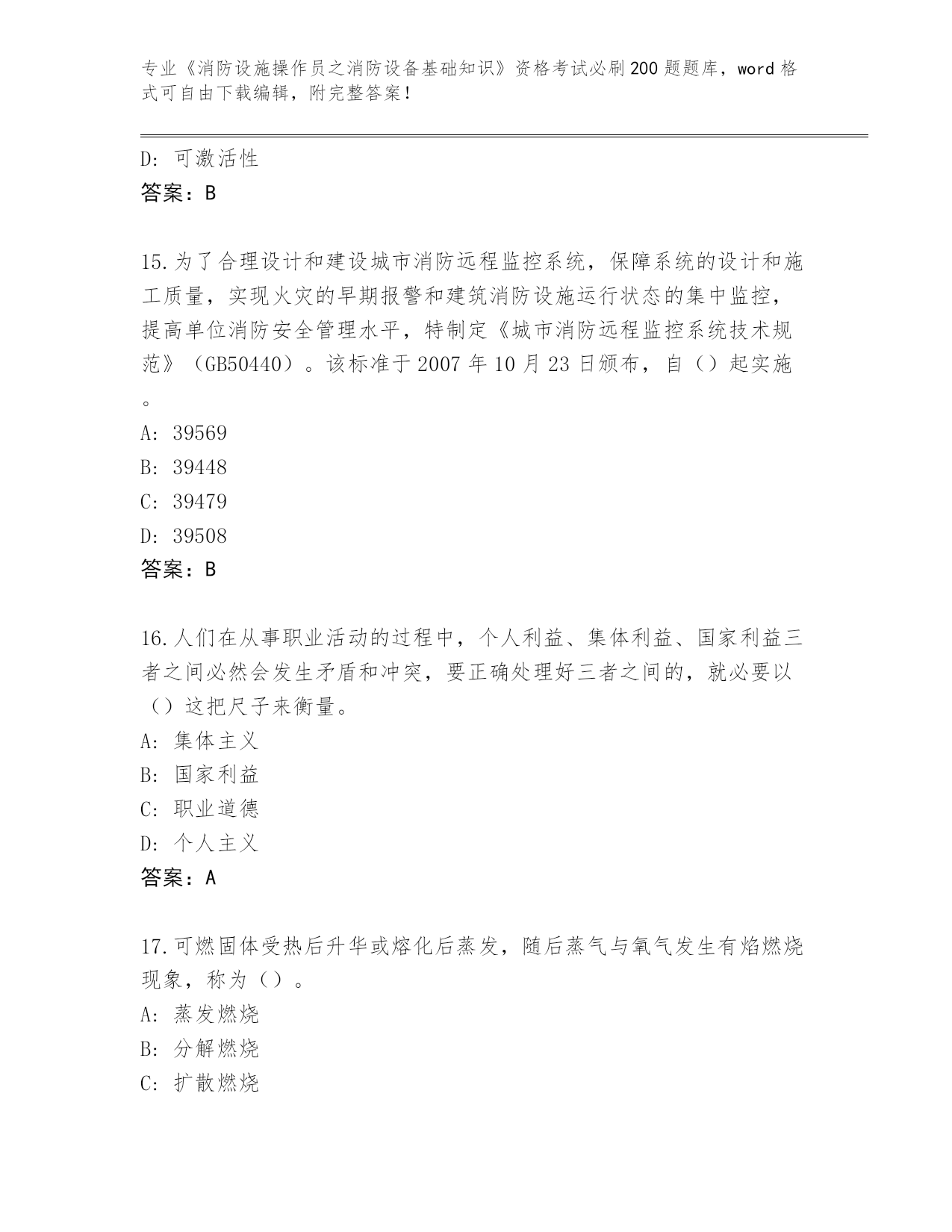 专业《消防设施操作员之消防设备基础知识》资格考试必刷200题题库，word格式可自由下载编辑，附完整答案！

D：可激活性
答案：B

15.为了合理设计和建设城市消防远程监控系统，保障系统的设计和施工质量，实现火灾的早期报警和建筑消防设施运行状态的集中监控，提高单位消防安全管理水平，特制定《城市消防远程监控系统技术规范》（GB50440）。该标准于2007年10月23日颁布，自（）起实施。
A：39569
B：39448
C：39479
D：39508
答案：B

16.人们在从事职业活动的过程中，个人利益、集体利益、国家利益三者之间必然会发生矛盾和冲突，要正确处理好三者之间的，就必要以（）这把尺子来衡量。
A：集体主义
B：国家利益
C：职业道德
D：个人主义
答案：A

17.可燃固体受热后升华或熔化后蒸发，随后蒸气与氧气发生有焰燃烧现象，称为（）。
A：蒸发燃烧
B：分解燃烧
C：扩散燃烧